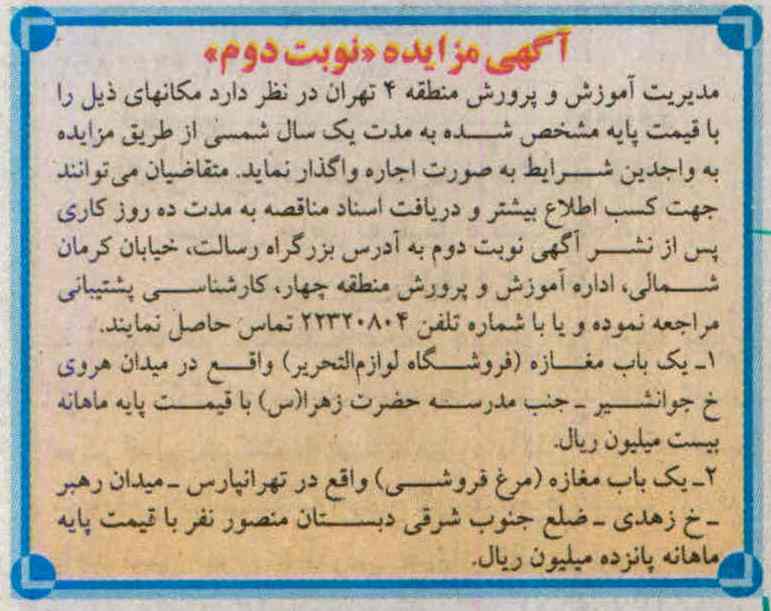 آگهی مزایده «نوبت دوم»

مدیریت آموزش و پرورش منطقه ۴ تهران در نظر دارد مکانهای ذیل را با قیمت پایه مشخص شده به مدت یک سال شمسی از طریق مزایده به واجدین شرایط به صورت اجاره واگذار نماید. متقاضیان می‌توانند جهت کسب اطلاع بیشتر و دریافت اسناد مناقصه به مدت ده روز کاری پس از نشر آگهی نوبت دوم به آدرس بزرگراه رسالت، خیابان کرمان شمالی، اداره آموزش و پرورش منطقه چهار، کارشناسی پشتیبانی مراجعه نموده و یا با شماره تلفن ۲۲۳۲۰۸۰۴ تماس حاصل نمایند.

۱ـ یک باب مغازه (فروشگاه لوازم‌التحریر) واقع در میدان هروی خ جوانشیر ـ جنب مدرسه حضرت زهرا(س) با قیمت پایه ماهانه بیست میلیون ریال.

۲ـ یک باب مغازه (مرغ فروشی) واقع در تهرانپارس ـ میدان رهبر ـ خ زهدی ـ ضلع جنوب شرقی دبستان منصور نفر با قیمت پایه ماهانه پانزده میلیون ریال.